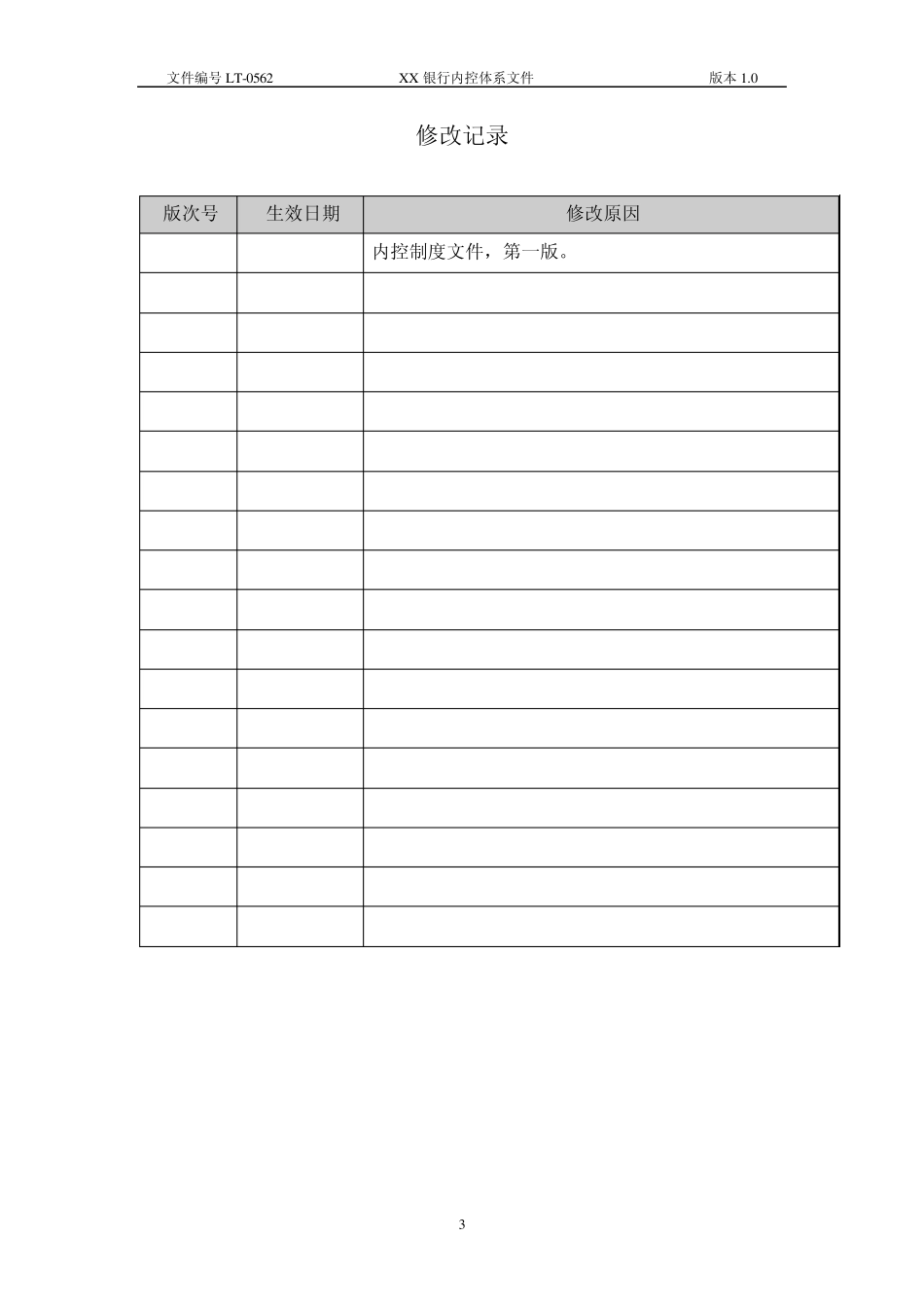 文件编号LT-0562 XX银行内控体系文件 版本1.0

修改记录

| 版次号 | 生效日期 | 修改原因 |
|---|---|---|
|  |  | 内控制度文件，第一版。 |
|  |  |  |
|  |  |  |
|  |  |  |
|  |  |  |
|  |  |  |
|  |  |  |
|  |  |  |
|  |  |  |
|  |  |  |
|  |  |  |
|  |  |  |
|  |  |  |
|  |  |  |
|  |  |  |
|  |  |  |
|  |  |  |
|  |  |  |

3